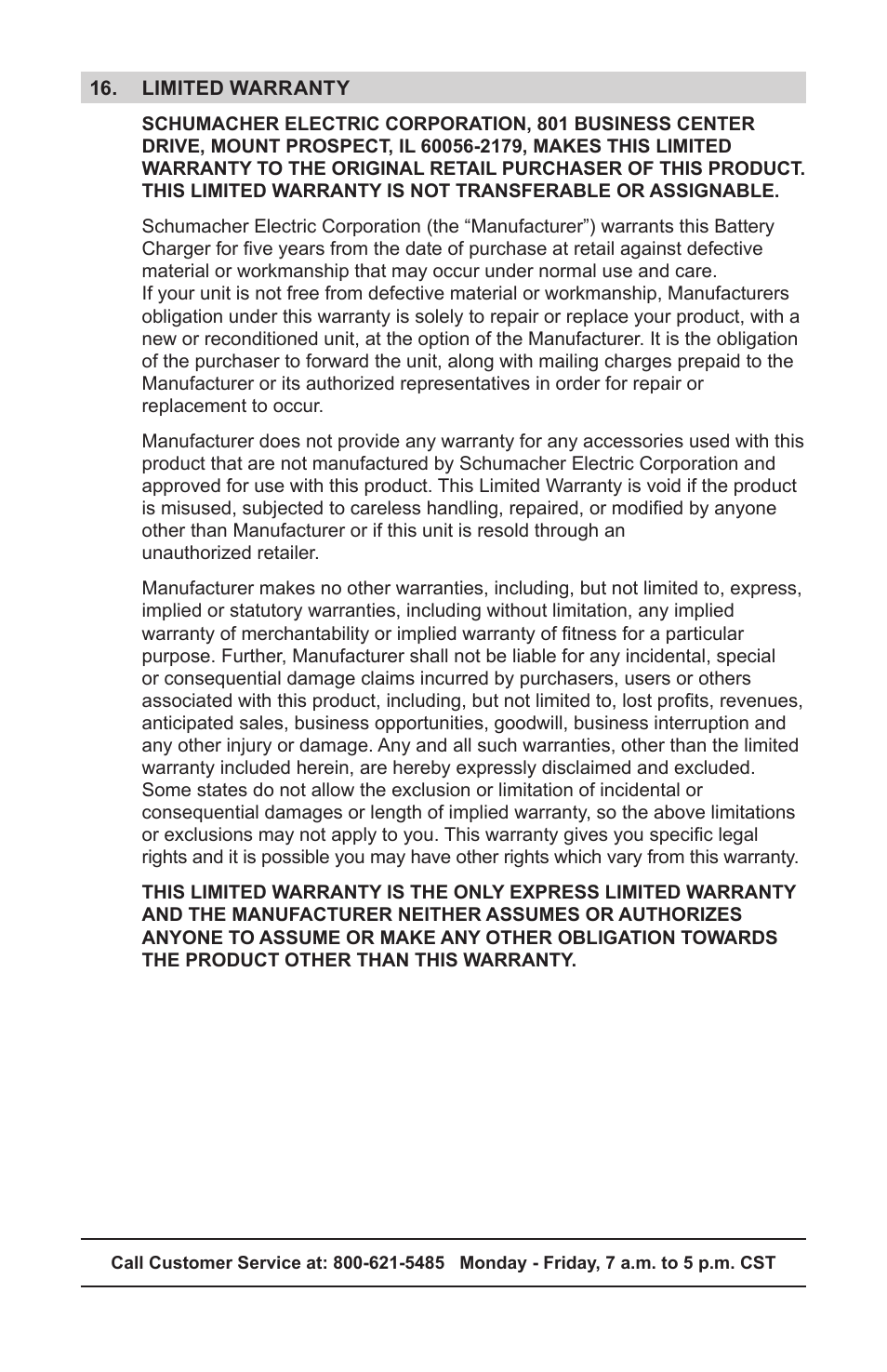 16. LIMITED WARRANTY

SCHUMACHER ELECTRIC CORPORATION, 801 BUSINESS CENTER DRIVE, MOUNT PROSPECT, IL 60056-2179, MAKES THIS LIMITED WARRANTY TO THE ORIGINAL RETAIL PURCHASER OF THIS PRODUCT. THIS LIMITED WARRANTY IS NOT TRANSFERABLE OR ASSIGNABLE.

Schumacher Electric Corporation (the “Manufacturer”) warrants this Battery Charger for five years from the date of purchase at retail against defective material or workmanship that may occur under normal use and care. If your unit is not free from defective material or workmanship, Manufacturers obligation under this warranty is solely to repair or replace your product, with a new or reconditioned unit, at the option of the Manufacturer. It is the obligation of the purchaser to forward the unit, along with mailing charges prepaid to the Manufacturer or its authorized representatives in order for repair or replacement to occur.

Manufacturer does not provide any warranty for any accessories used with this product that are not manufactured by Schumacher Electric Corporation and approved for use with this product. This Limited Warranty is void if the product is misused, subjected to careless handling, repaired, or modified by anyone other than Manufacturer or if this unit is resold through an unauthorized retailer.

Manufacturer makes no other warranties, including, but not limited to, express, implied or statutory warranties, including without limitation, any implied warranty of merchantability or implied warranty of fitness for a particular purpose. Further, Manufacturer shall not be liable for any incidental, special or consequential damage claims incurred by purchasers, users or others associated with this product, including, but not limited to, lost profits, revenues, anticipated sales, business opportunities, goodwill, business interruption and any other injury or damage. Any and all such warranties, other than the limited warranty included herein, are hereby expressly disclaimed and excluded. Some states do not allow the exclusion or limitation of incidental or consequential damages or length of implied warranty, so the above limitations or exclusions may not apply to you. This warranty gives you specific legal rights and it is possible you may have other rights which vary from this warranty.

THIS LIMITED WARRANTY IS THE ONLY EXPRESS LIMITED WARRANTY AND THE MANUFACTURER NEITHER ASSUMES OR AUTHORIZES ANYONE TO ASSUME OR MAKE ANY OTHER OBLIGATION TOWARDS THE PRODUCT OTHER THAN THIS WARRANTY.

Call Customer Service at: 800-621-5485 Monday - Friday, 7 a.m. to 5 p.m. CST